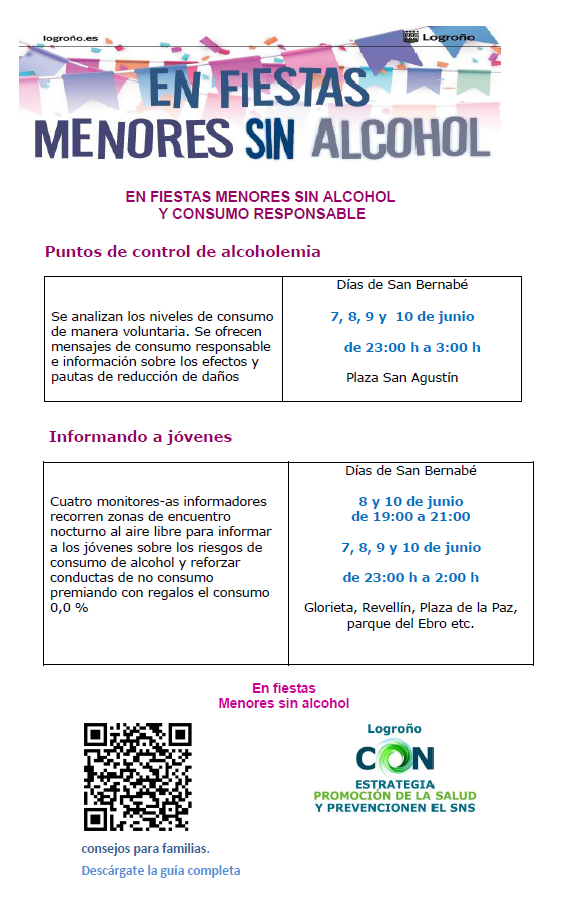 logroño.es

Logroño

EN FIESTAS
MENORES SIN ALCOHOL

EN FIESTAS MENORES SIN ALCOHOL
Y CONSUMO RESPONSABLE

Puntos de control de alcoholemia

| Se analizan los niveles de consumo de manera voluntaria. Se ofrecen mensajes de consumo responsable e información sobre los efectos y pautas de reducción de daños | Días de San Bernabé<br>7, 8, 9 y 10 de junio<br>de 23:00 h a 3:00 h<br>Plaza San Agustín |
|---|---|

Informando a jóvenes

| Cuatro monitores-as informadores recorren zonas de encuentro nocturno al aire libre para informar a los jóvenes sobre los riesgos de consumo de alcohol y reforzar conductas de no consumo premiando con regalos el consumo 0,0 % | Días de San Bernabé<br>8 y 10 de junio<br>de 19:00 a 21:00<br>7, 8, 9 y 10 de junio<br>de 23:00 h a 2:00 h<br>Glorieta, Revellín, Plaza de la Paz, parque del Ebro etc. |
|---|---|

En fiestas
Menores sin alcohol

consejos para familias.
Descárgate la guía completa

Logroño
CON
ESTRATEGIA
PROMOCIÓN DE LA SALUD
Y PREVENCIONEN EL SNS